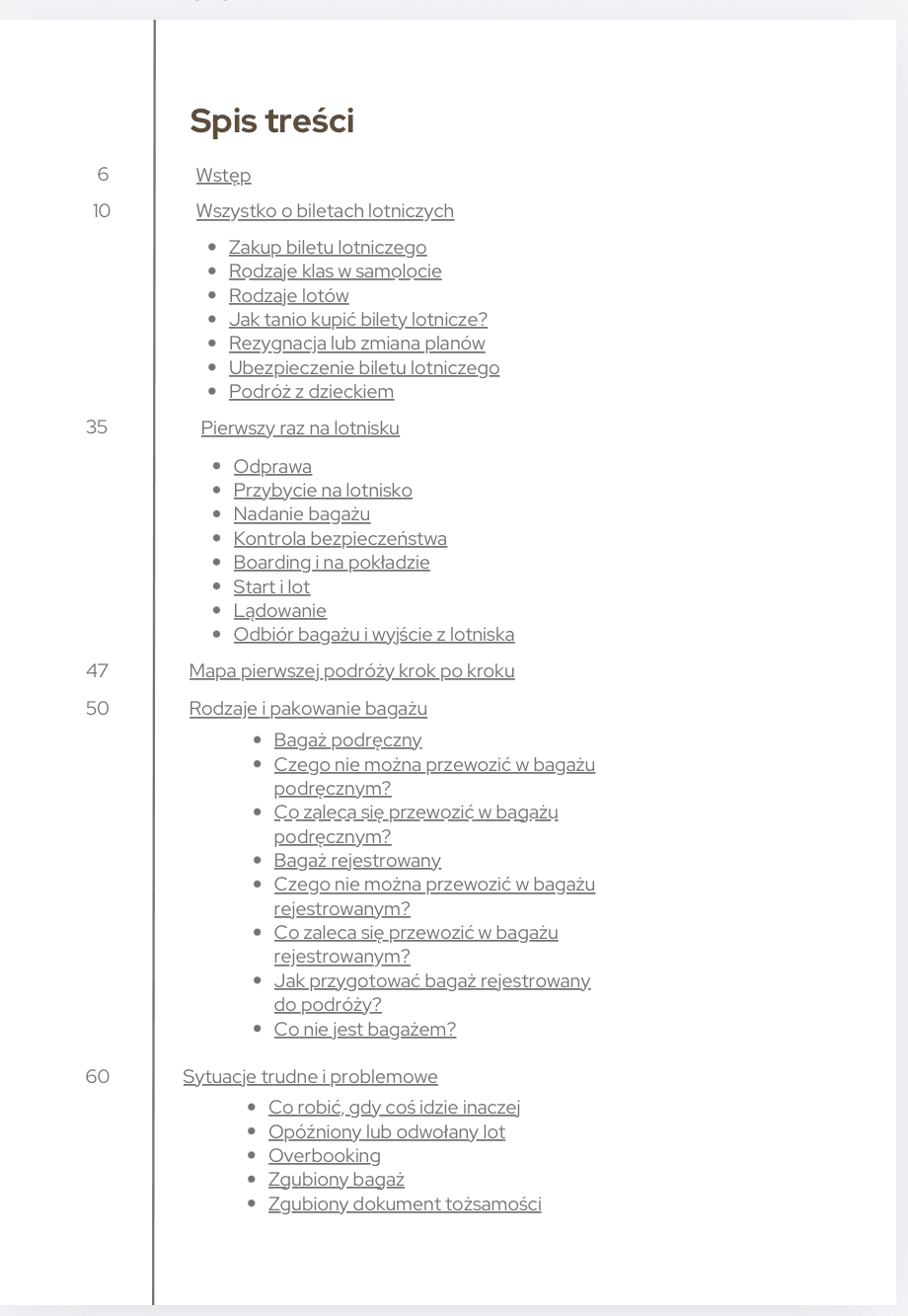 Spis treści

6 Wstęp

10 Wszystko o biletach lotniczych

- Zakup biletu lotniczego
- Rodzaje klas w samolocie
- Rodzaje lotów
- Jak tanio kupić bilety lotnicze?
- Rezygnacja lub zmiana planów
- Ubezpieczenie biletu lotniczego
- Podróż z dzieckiem

35 Pierwszy raz na lotnisku

- Odprawa
- Przybycie na lotnisko
- Nadanie bagażu
- Kontrola bezpieczeństwa
- Boarding i na pokładzie
- Start i lot
- Lądowanie
- Odbiór bagażu i wyjście z lotniska

47 Mapa pierwszej podróży krok po kroku

50 Rodzaje i pakowanie bagażu

- Bagaż podręczny
- Czego nie można przewozić w bagażu podręcznym?
- Co zaleca się przewozić w bagażu podręcznym?
- Bagaż rejestrowany
- Czego nie można przewozić w bagażu rejestrowanym?
- Co zaleca się przewozić w bagażu rejestrowanym?
- Jak przygotować bagaż rejestrowany do podróży?
- Co nie jest bagażem?

60 Sytuacje trudne i problemowe

- Co robić, gdy coś idzie inaczej
- Opóźniony lub odwołany lot
- Overbooking
- Zgubiony bagaż
- Zgubiony dokument tożsamości